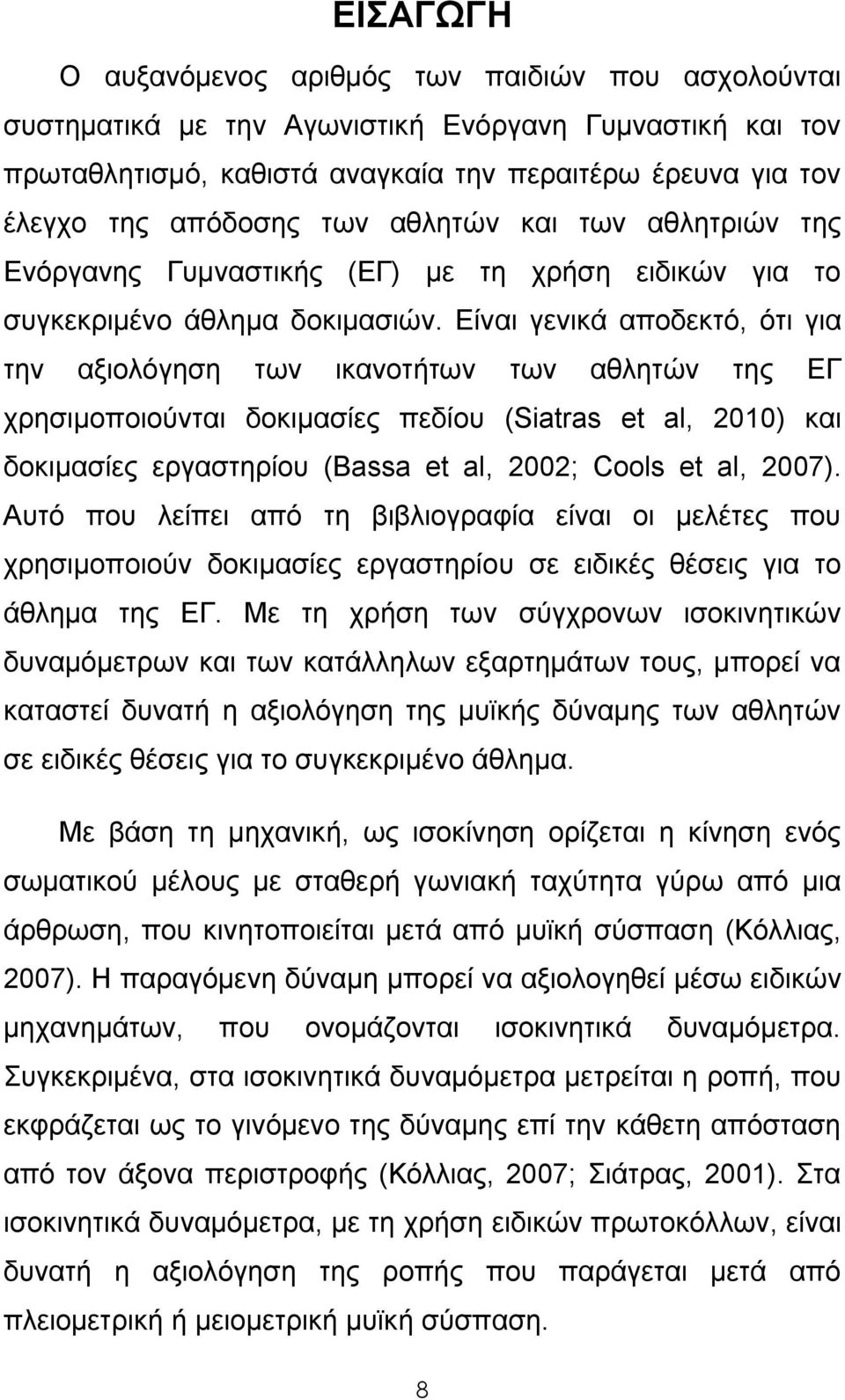 ΕΙΣΑΓΩΓΗ

Ο αυξανόμενος αριθμός των παιδιών που ασχολούνται συστηματικά με την Αγωνιστική Ενόργανη Γυμναστική και τον πρωταθλητισμό, καθιστά αναγκαία την περαιτέρω έρευνα για τον έλεγχο της απόδοσης των αθλητών και των αθλητριών της Ενόργανης Γυμναστικής (ΕΓ) με τη χρήση ειδικών για το συγκεκριμένο άθλημα δοκιμασιών. Είναι γενικά αποδεκτό, ότι για την αξιολόγηση των ικανοτήτων των αθλητών της ΕΓ χρησιμοποιούνται δοκιμασίες πεδίου (Siatras et al, 2010) και δοκιμασίες εργαστηρίου (Bassa et al, 2002; Cools et al, 2007). Αυτό που λείπει από τη βιβλιογραφία είναι οι μελέτες που χρησιμοποιούν δοκιμασίες εργαστηρίου σε ειδικές θέσεις για το άθλημα της ΕΓ. Με τη χρήση των σύγχρονων ισοκινητικών δυναμόμετρων και των κατάλληλων εξαρτημάτων τους, μπορεί να καταστεί δυνατή η αξιολόγηση της μυϊκής δύναμης των αθλητών σε ειδικές θέσεις για το συγκεκριμένο άθλημα.

Με βάση τη μηχανική, ως ισοκίνηση ορίζεται η κίνηση ενός σωματικού μέλους με σταθερή γωνιακή ταχύτητα γύρω από μια άρθρωση, που κινητοποιείται μετά από μυϊκή σύσπαση (Κόλλιας, 2007). Η παραγόμενη δύναμη μπορεί να αξιολογηθεί μέσω ειδικών μηχανημάτων, που ονομάζονται ισοκινητικά δυναμόμετρα. Συγκεκριμένα, στα ισοκινητικά δυναμόμετρα μετρείται η ροπή, που εκφράζεται ως το γινόμενο της δύναμης επί την κάθετη απόσταση από τον άξονα περιστροφής (Κόλλιας, 2007; Σιάτρας, 2001). Στα ισοκινητικά δυναμόμετρα, με τη χρήση ειδικών πρωτοκόλλων, είναι δυνατή η αξιολόγηση της ροπής που παράγεται μετά από πλειομετρική ή μειομετρική μυϊκή σύσπαση.

8